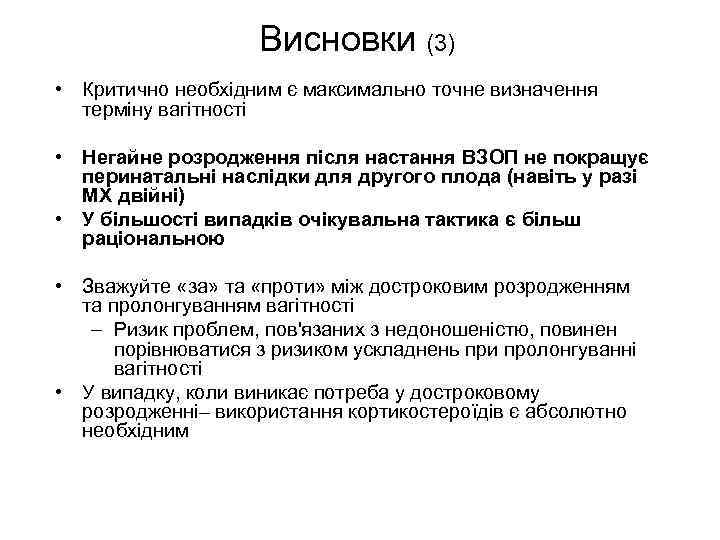 Висновки (3)

• Критично необхідним є максимально точне визначення терміну вагітності

• Негайне розродження після настання ВЗОП не покращує перинатальні наслідки для другого плода (навіть у разі МХ двійні)
• У більшості випадків очікувальна тактика є більш раціональною

• Зважуйте «за» та «проти» між достроковим розродженням та пролонгуванням вагітності
– Ризик проблем, пов'язаних з недоношеністю, повинен порівнюватися з ризиком ускладнень при пролонгуванні вагітності
• У випадку, коли виникає потреба у достроковому розродженні– використання кортикостероїдів є абсолютно необхідним